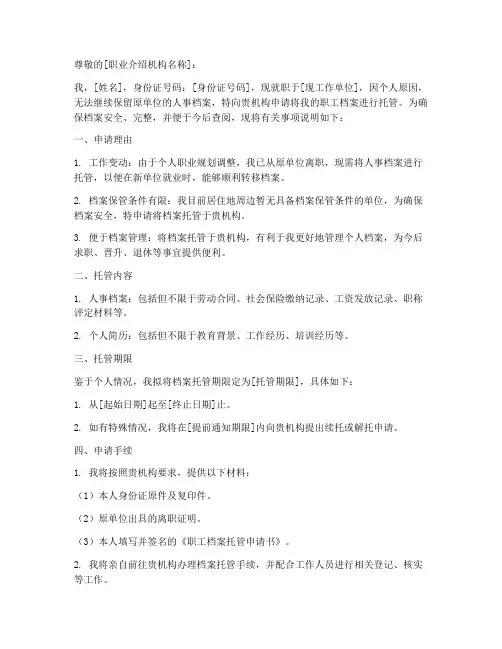 尊敬的[职业介绍机构名称]：

我，[姓名]，身份证号码：[身份证号码]，现就职于[现工作单位]，因个人原因，无法继续保留原单位的人事档案，特向贵机构申请将我的职工档案进行托管。为确保档案安全、完整，并便于今后查阅，现将有关事项说明如下：

一、申请理由

1. 工作变动：由于个人职业规划调整，我已从原单位离职，现需将人事档案进行托管，以便在新单位就业时，能够顺利转移档案。

2. 档案保管条件有限：我目前居住地周边暂无具备档案保管条件的单位，为确保档案安全，特申请将档案托管于贵机构。

3. 便于档案管理：将档案托管于贵机构，有利于我更好地管理个人档案，为今后求职、晋升、退休等事宜提供便利。

二、托管内容

1. 人事档案：包括但不限于劳动合同、社会保险缴纳记录、工资发放记录、职称评定材料等。

2. 个人简历：包括但不限于教育背景、工作经历、培训经历等。

三、托管期限

鉴于个人情况，我拟将档案托管期限定为[托管期限]，具体如下：

1. 从[起始日期]起至[终止日期]止。

2. 如有特殊情况，我将在[提前通知期限]内向贵机构提出续托或解托申请。

四、申请手续

1. 我将按照贵机构要求，提供以下材料：

（1）本人身份证原件及复印件。

（2）原单位出具的离职证明。

（3）本人填写并签名的《职工档案托管申请书》。

2. 我将亲自前往贵机构办理档案托管手续，并配合工作人员进行相关登记、核实等工作。